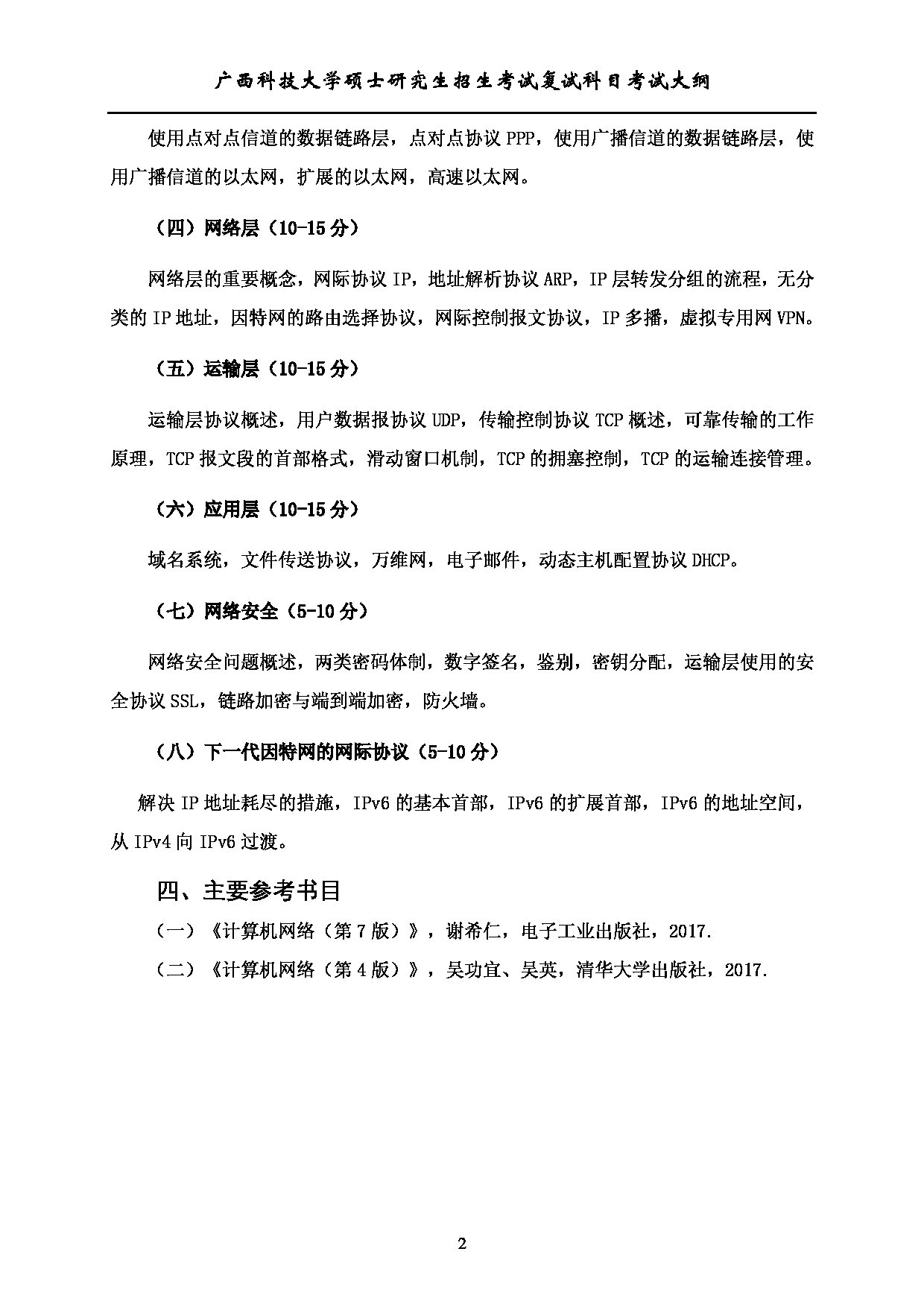 广西科技大学硕士研究生招生考试复试科目考试大纲

使用点对点信道的数据链路层，点对点协议 PPP，使用广播信道的数据链路层，使用广播信道的以太网，扩展的以太网，高速以太网。

（四）网络层（10-15 分）

网络层的重要概念，网际协议 IP，地址解析协议 ARP，IP 层转发分组的流程，无分类的 IP 地址，因特网的路由选择协议，网际控制报文协议，IP 多播，虚拟专用网 VPN。

（五）运输层（10-15 分）

运输层协议概述，用户数据报协议 UDP，传输控制协议 TCP 概述，可靠传输的工作原理，TCP 报文段的首部格式，滑动窗口机制，TCP 的拥塞控制，TCP 的运输连接管理。

（六）应用层（10-15 分）

域名系统，文件传送协议，万维网，电子邮件，动态主机配置协议 DHCP。

（七）网络安全（5-10 分）

网络安全问题概述，两类密码体制，数字签名，鉴别，密钥分配，运输层使用的安全协议 SSL，链路加密与端到端加密，防火墙。

（八）下一代因特网的网际协议（5-10 分）

解决 IP 地址耗尽的措施，IPv6 的基本首部，IPv6 的扩展首部，IPv6 的地址空间，从 IPv4 向 IPv6 过渡。

四、主要参考书目

（一）《计算机网络（第 7 版）》，谢希仁，电子工业出版社，2017.

（二）《计算机网络（第 4 版）》，吴功宜、吴英，清华大学出版社，2017.

2